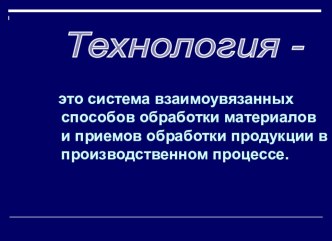 Технология -

это система взаимоувязанных способов обработки материалов и приемов обработки продукции в производственном процессе.